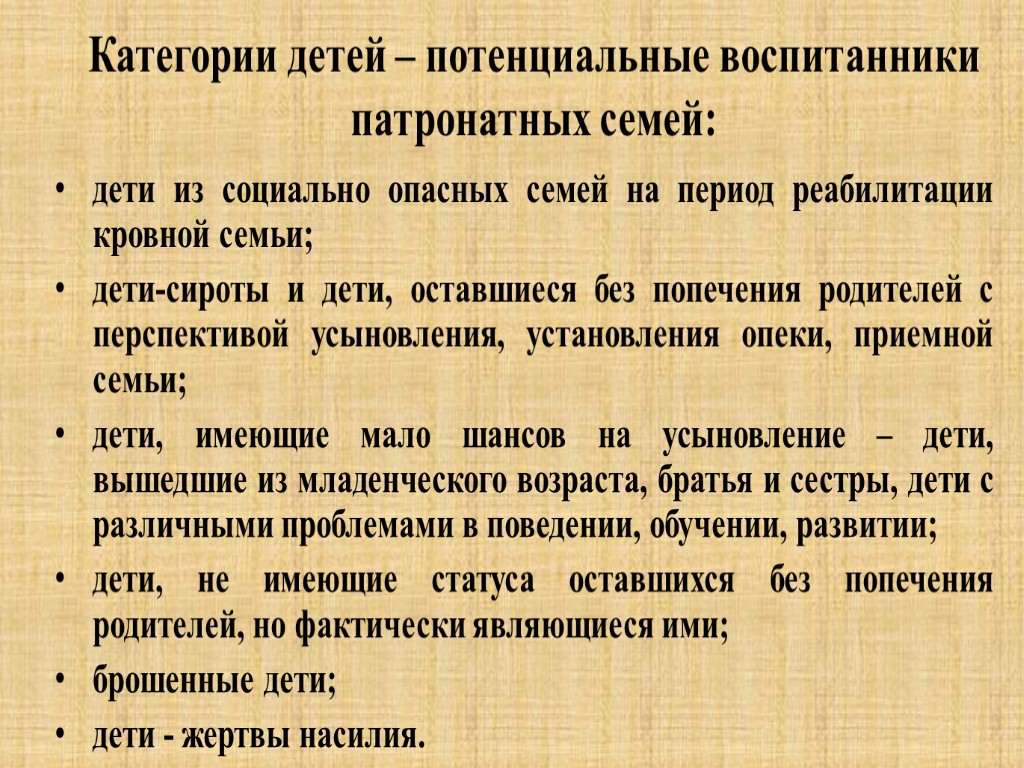 Категории детей – потенциальные воспитанники патронатных семей:

• дети из социально опасных семей на период реабилитации кровной семьи;

• дети-сироты и дети, оставшиеся без попечения родителей с перспективой усыновления, установления опеки, приемной семьи;

• дети, имеющие мало шансов на усыновление – дети, вышедшие из младенческого возраста, братья и сестры, дети с различными проблемами в поведении, обучении, развитии;

• дети, не имеющие статуса оставшихся без попечения родителей, но фактически являющиеся ими;

• брошенные дети;

• дети - жертвы насилия.